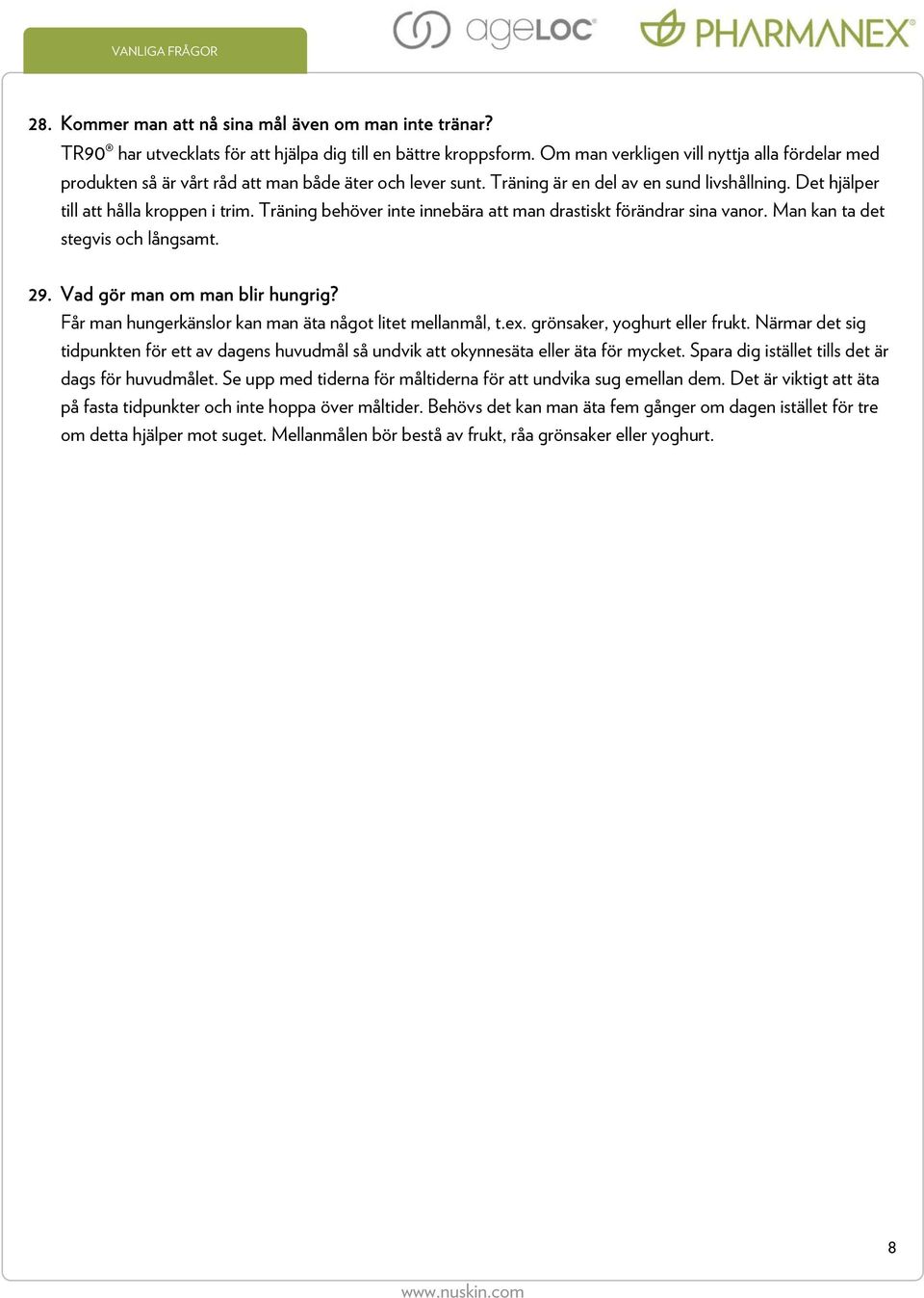 VANLIGA FRÅGOR

ageLOC® PHARMANEX®

28. Kommer man att nå sina mål även om man inte tränar?
TR90® har utvecklats för att hjälpa dig till en bättre kroppsform. Om man verkligen vill nyttja alla fördelar med produkten så är vårt råd att man både äter och lever sunt. Träning är en del av en sund livshållning. Det hjälper till att hålla kroppen i trim. Träning behöver inte innebära att man drastiskt förändrar sina vanor. Man kan ta det stegvis och långsamt.

29. Vad gör man om man blir hungrig?
Får man hungerkänslor kan man äta något litet mellanmål, t.ex. grönsaker, yoghurt eller frukt. Närmar det sig tidpunkten för ett av dagens huvudmål så undvik att okynnesäta eller äta för mycket. Spara dig istället tills det är dags för huvudmålet. Se upp med tiderna för måltiderna för att undvika sug emellan dem. Det är viktigt att äta på fasta tidpunkter och inte hoppa över måltider. Behövs det kan man äta fem gånger om dagen istället för tre om detta hjälper mot suget. Mellanmålen bör bestå av frukt, råa grönsaker eller yoghurt.

8

www.nuskin.com